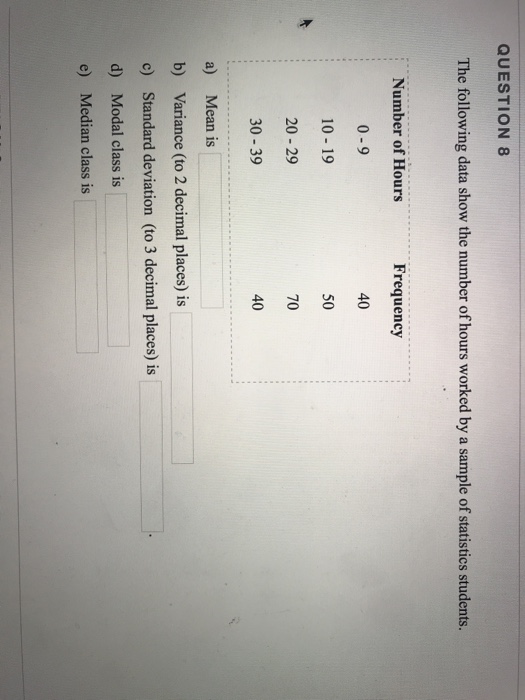 QUESTION 8

The following data show the number of hours worked by a sample of statistics students.

| Number of Hours | Frequency |
|---|---|
| 0 - 9 | 40 |
| 10 - 19 | 50 |
| 20 - 29 | 70 |
| 30 - 39 | 40 |

a) Mean is

b) Variance (to 2 decimal places) is

c) Standard deviation (to 3 decimal places) is .

d) Modal class is

e) Median class is